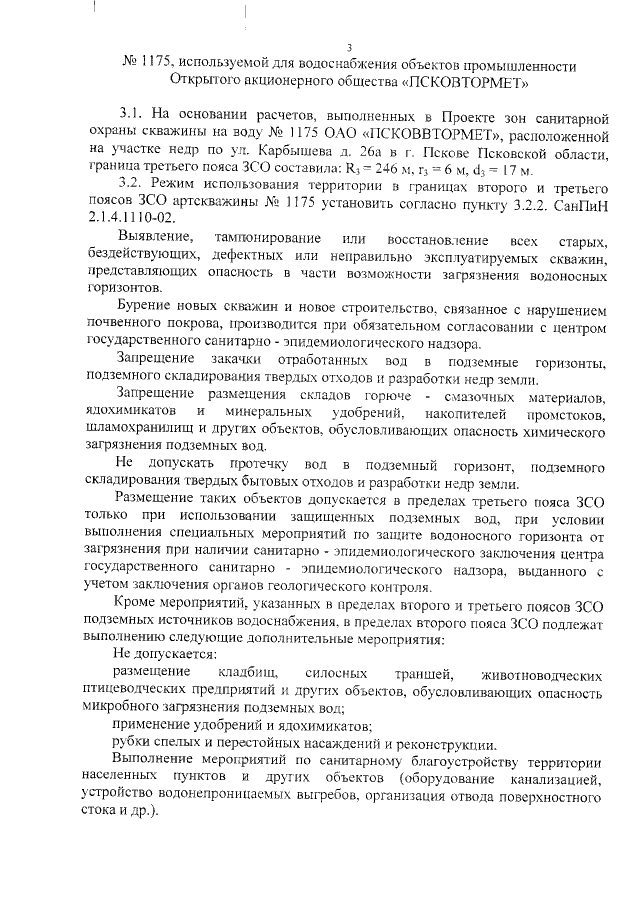 3

№ 1175, используемой для водоснабжения объектов промышленности Открытого акционерного общества «ПСКОВТОРМЕТ»

3.1. На основании расчетов, выполненных в Проекте зон санитарной охраны скважины на воду № 1175 ОАО «ПСКОВВТОРМЕТ», расположенной на участке недр по ул. Карбышева д. 26а в г. Пскове Псковской области, граница третьего пояса ЗСО составила: $R_3 = 246$ м, $r_3 = 6$ м, $d_3 = 17$ м.

3.2. Режим использования территории в границах второго и третьего поясов ЗСО артскважины № 1175 установить согласно пункту 3.2.2. СанПиН 2.1.4.1110-02.

Выявление, тампонирование или восстановление всех старых, бездействующих, дефектных или неправильно эксплуатируемых скважин, представляющих опасность в части возможности загрязнения водоносных горизонтов.

Бурение новых скважин и новое строительство, связанное с нарушением почвенного покрова, производится при обязательном согласовании с центром государственного санитарно - эпидемиологического надзора.

Запрещение закачки отработанных вод в подземные горизонты, подземного складирования твердых отходов и разработки недр земли.

Запрещение размещения складов горюче - смазочных материалов, ядохимикатов и минеральных удобрений, накопителей промстоков, шламохранилищ и других объектов, обусловливающих опасность химического загрязнения подземных вод.

Не допускать протечку вод в подземный горизонт, подземного складирования твердых бытовых отходов и разработки недр земли.

Размещение таких объектов допускается в пределах третьего пояса ЗСО только при использовании защищенных подземных вод, при условии выполнения специальных мероприятий по защите водоносного горизонта от загрязнения при наличии санитарно - эпидемиологического заключения центра государственного санитарно - эпидемиологического надзора, выданного с учетом заключения органов геологического контроля.

Кроме мероприятий, указанных в пределах второго и третьего поясов ЗСО подземных источников водоснабжения, в пределах второго пояса ЗСО подлежат выполнению следующие дополнительные мероприятия:

Не допускается:

размещение кладбищ, силосных траншей, животноводческих птицеводческих предприятий и других объектов, обусловливающих опасность микробного загрязнения подземных вод;

применение удобрений и ядохимикатов;

рубки спелых и перестойных насаждений и реконструкции.

Выполнение мероприятий по санитарному благоустройству территории населенных пунктов и других объектов (оборудование канализацией, устройство водонепроницаемых выгребов, организация отвода поверхностного стока и др.).